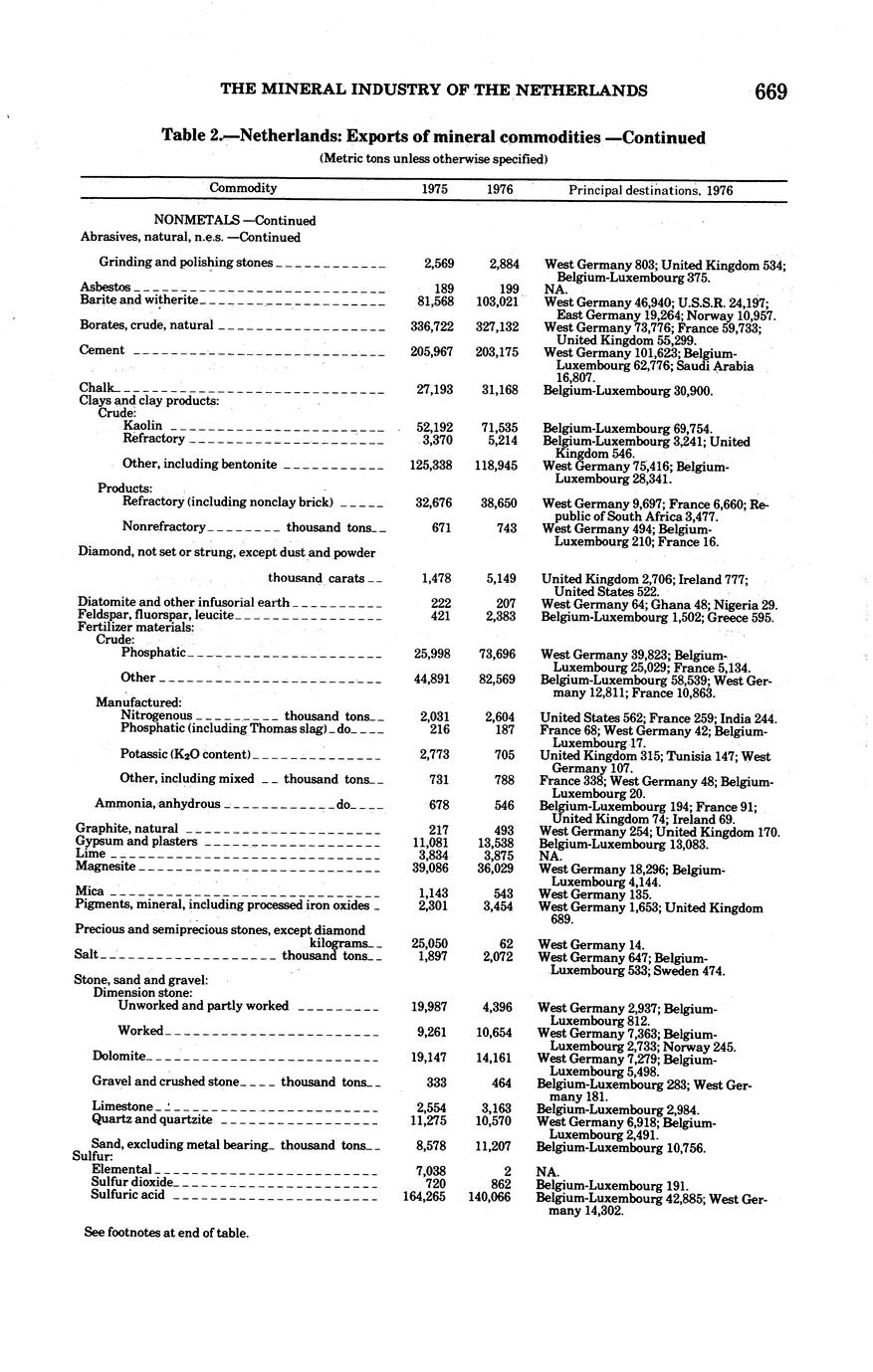 THE MINERAL INDUSTRY OF THE NETHERLANDS 669

Table 2.—Netherlands: Exports of mineral commodities —Continued

(Metric tons unless otherwise specified)

| Commodity | 1975 | 1976 | Principal destinations, 1976 |
|---|---|---|---|
| NONMETALS —Continued | | | |
| Abrasives, natural, n.e.s. —Continued | | | |
| Grinding and polishing stones | 2,569 | 2,884 | West Germany 803; United Kingdom 534; Belgium-Luxembourg 375. |
| Asbestos | 189 | 199 | NA. |
| Barite and witherite | 81,568 | 103,021 | West Germany 46,940; U.S.S.R. 24,197; East Germany 19,264; Norway 10,957. |
| Borates, crude, natural | 336,722 | 327,132 | West Germany 73,776; France 59,733; United Kingdom 55,299. |
| Cement | 205,967 | 203,175 | West Germany 101,623; Belgium-Luxembourg 62,776; Saudi Arabia 16,807. |
| Chalk | 27,193 | 31,168 | Belgium-Luxembourg 30,900. |
| Clays and clay products: | | | |
| Crude: | | | |
| Kaolin | 52,192 | 71,535 | Belgium-Luxembourg 69,754. |
| Refractory | 3,370 | 5,214 | Belgium-Luxembourg 3,241; United Kingdom 546. |
| Other, including bentonite | 125,338 | 118,945 | West Germany 75,416; Belgium-Luxembourg 28,341. |
| Products: | | | |
| Refractory (including nonclay brick) | 32,676 | 38,650 | West Germany 9,697; France 6,660; Republic of South Africa 3,477. |
| Nonrefractory thousand tons | 671 | 743 | West Germany 494; Belgium-Luxembourg 210; France 16. |
| Diamond, not set or strung, except dust and powder thousand carats | 1,478 | 5,149 | United Kingdom 2,706; Ireland 777; United States 522. |
| Diatomite and other infusorial earth | 222 | 207 | West Germany 64; Ghana 48; Nigeria 29. |
| Feldspar, fluorspar, leucite | 421 | 2,383 | Belgium-Luxembourg 1,502; Greece 595. |
| Fertilizer materials: | | | |
| Crude: | | | |
| Phosphatic | 25,998 | 73,696 | West Germany 39,823; Belgium-Luxembourg 25,029; France 5,134. |
| Other | 44,891 | 82,569 | Belgium-Luxembourg 58,539; West Germany 12,811; France 10,863. |
| Manufactured: | | | |
| Nitrogenous thousand tons | 2,031 | 2,604 | United States 562; France 259; India 244. |
| Phosphatic (including Thomas slag) do | 216 | 187 | France 68; West Germany 42; Belgium-Luxembourg 17. |
| Potassic ($K_2O$ content) | 2,773 | 705 | United Kingdom 315; Tunisia 147; West Germany 107. |
| Other, including mixed thousand tons | 731 | 788 | France 338; West Germany 48; Belgium-Luxembourg 20. |
| Ammonia, anhydrous do | 678 | 546 | Belgium-Luxembourg 194; France 91; United Kingdom 74; Ireland 69. |
| Graphite, natural | 217 | 493 | West Germany 254; United Kingdom 170. |
| Gypsum and plasters | 11,081 | 13,538 | Belgium-Luxembourg 13,083. |
| Lime | 3,834 | 3,875 | NA. |
| Magnesite | 39,086 | 36,029 | West Germany 18,296; Belgium-Luxembourg 4,144. |
| Mica | 1,143 | 543 | West Germany 135. |
| Pigments, mineral, including processed iron oxides | 2,301 | 3,454 | West Germany 1,653; United Kingdom 689. |
| Precious and semiprecious stones, except diamond kilograms | 25,050 | 62 | West Germany 14. |
| Salt thousand tons | 1,897 | 2,072 | West Germany 647; Belgium-Luxembourg 533; Sweden 474. |
| Stone, sand and gravel: | | | |
| Dimension stone: | | | |
| Unworked and partly worked | 19,987 | 4,396 | West Germany 2,937; Belgium-Luxembourg 812. |
| Worked | 9,261 | 10,654 | West Germany 7,363; Belgium-Luxembourg 2,733; Norway 245. |
| Dolomite | 19,147 | 14,161 | West Germany 7,279; Belgium-Luxembourg 5,498. |
| Gravel and crushed stone thousand tons | 333 | 464 | Belgium-Luxembourg 283; West Germany 181. |
| Limestone | 2,554 | 3,163 | Belgium-Luxembourg 2,984. |
| Quartz and quartzite | 11,275 | 10,570 | West Germany 6,918; Belgium-Luxembourg 2,491. |
| Sand, excluding metal bearing thousand tons | 8,578 | 11,207 | Belgium-Luxembourg 10,756. |
| Sulfur: | | | |
| Elemental | 7,038 | 2 | NA. |
| Sulfur dioxide | 720 | 862 | Belgium-Luxembourg 191. |
| Sulfuric acid | 164,265 | 140,066 | Belgium-Luxembourg 42,885; West Germany 14,302. |

See footnotes at end of table.